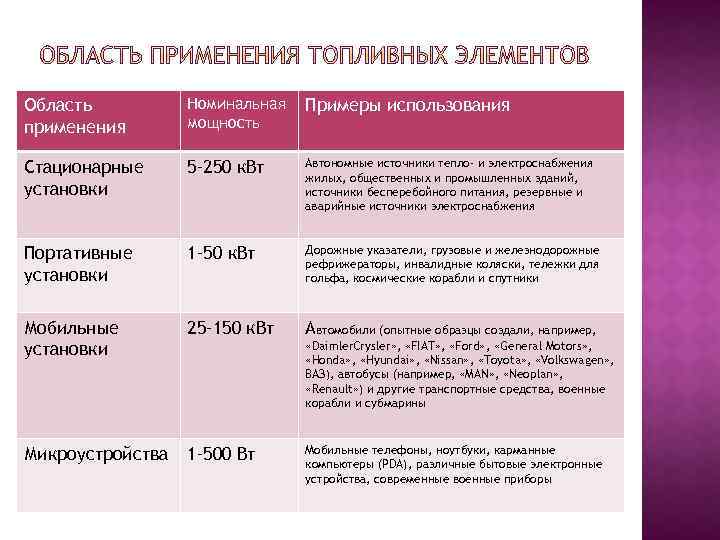 ОБЛАСТЬ ПРИМЕНЕНИЯ ТОПЛИВНЫХ ЭЛЕМЕНТОВ

| Область применения | Номинальная мощность | Примеры использования |
|---|---|---|
| Стационарные установки | 5-250 кВт | Автономные источники тепло- и электроснабжения жилых, общественных и промышленных зданий, источники бесперебойного питания, резервные и аварийные источники электроснабжения |
| Портативные установки | 1-50 кВт | Дорожные указатели, грузовые и железнодорожные рефрижераторы, инвалидные коляски, тележки для гольфа, космические корабли и спутники |
| Мобильные установки | 25-150 кВт | Автомобили (опытные образцы создали, например, «DaimlerCrysler», «FIAT», «Ford», «General Motors», «Honda», «Hyundai», «Nissan», «Toyota», «Volkswagen», ВАЗ), автобусы (например, «MAN», «Neoplan», «Renault») и другие транспортные средства, военные корабли и субмарины |
| Микроустройства | 1-500 Вт | Мобильные телефоны, ноутбуки, карманные компьютеры (PDA), различные бытовые электронные устройства, современные военные приборы |